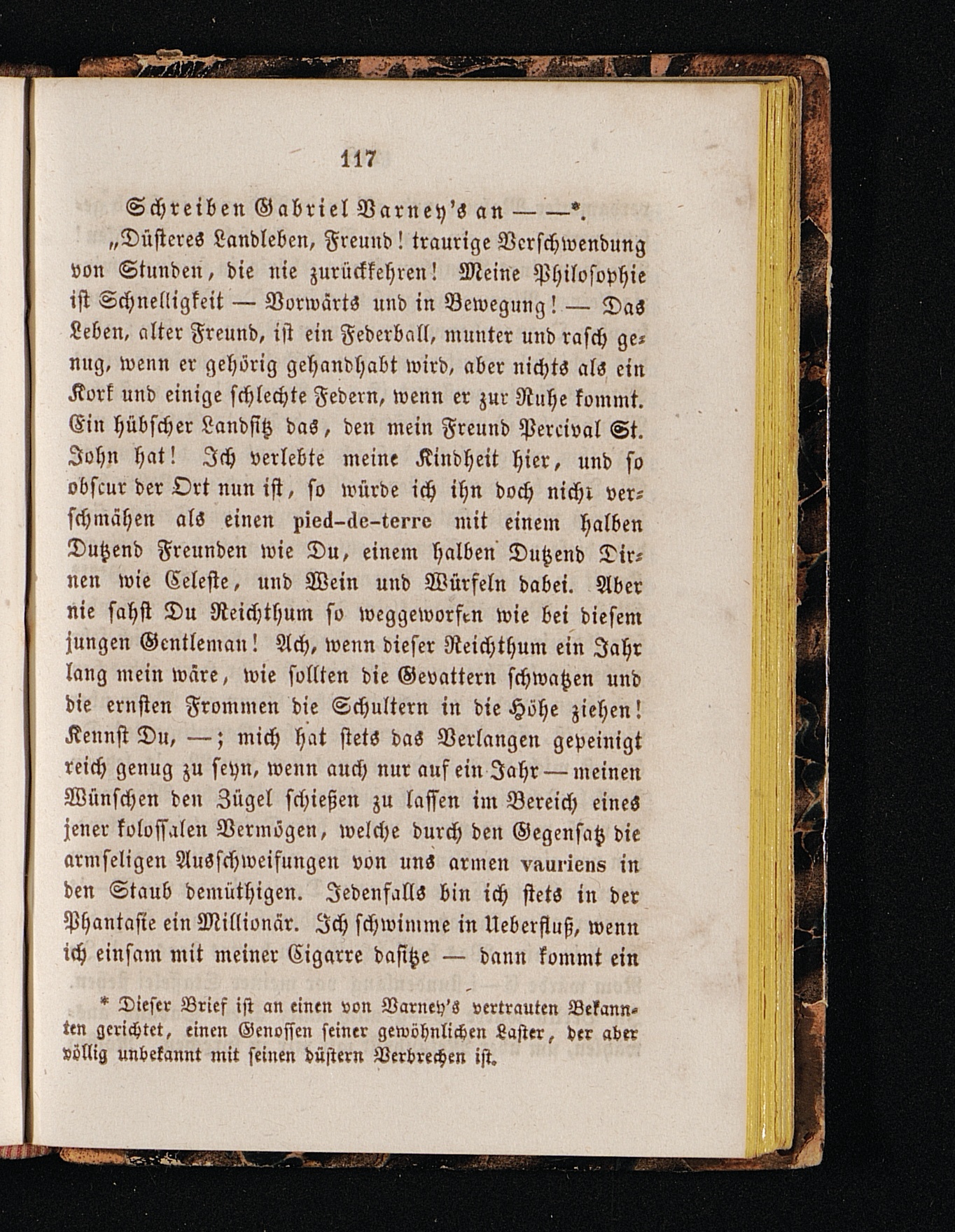 117

Schreiben Gabriel Varney's an — —*.

„Düsteres Landleben, Freund! traurige Verschwendung von Stunden, die nie zurückkehren! Meine Philosophie ist Schnelligkeit — Vorwärts und in Bewegung! — Das Leben, alter Freund, ist ein Federball, munter und rasch genug, wenn er gehörig gehandhabt wird, aber nichts als ein Kork und einige schlechte Federn, wenn er zur Ruhe kommt. Ein hübscher Landsitz das, den mein Freund Percival St. John hat! Ich verlebte meine Kindheit hier, und so obscur der Ort nun ist, so würde ich ihn doch nicht verschmähen als einen pied-de-terre mit einem halben Dutzend Freunden wie Du, einem halben Dutzend Dirnen wie Celeste, und Wein und Würfeln dabei. Aber nie sahst Du Reichthum so weggeworfen wie bei diesem jungen Gentleman! Ach, wenn dieser Reichthum ein Jahr lang mein wäre, wie sollten die Gevattern schwatzen und die ernsten Frommen die Schultern in die Höhe ziehen! Kennst Du, —; mich hat stets das Verlangen gepeinigt reich genug zu seyn, wenn auch nur auf ein Jahr — meinen Wünschen den Zügel schießen zu lassen im Bereich eines jener kolossalen Vermögen, welche durch den Gegensatz die armseligen Ausschweifungen von uns armen vauriens in den Staub demüthigen. Jedenfalls bin ich stets in der Phantasie ein Millionär. Ich schwimme in Ueberfluß, wenn ich einsam mit meiner Cigarre dasitze — dann kommt ein

* Dieser Brief ist an einen von Varney's vertrauten Bekannten gerichtet, einen Genossen seiner gewöhnlichen Laster, der aber völlig unbekannt mit seinen düstern Verbrechen ist.